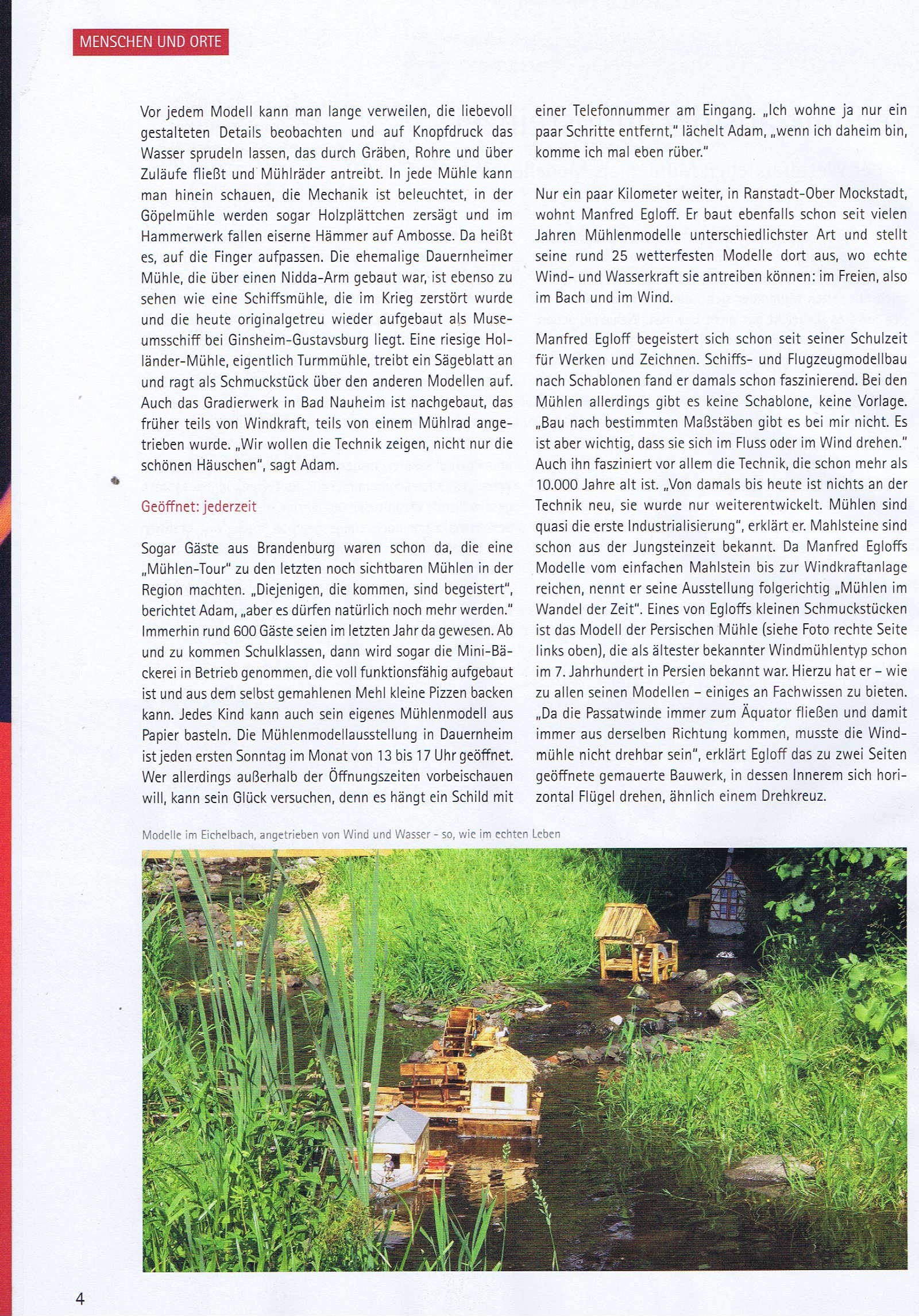 MENSCHEN UND ORTE

Vor jedem Modell kann man lange verweilen, die liebevoll gestalteten Details beobachten und auf Knopfdruck das Wasser sprudeln lassen, das durch Gräben, Rohre und über Zuläufe fließt und Mühlräder antreibt. In jede Mühle kann man hinein schauen, die Mechanik ist beleuchtet, in der Göpelmühle werden sogar Holzplättchen zersägt und im Hammerwerk fallen eiserne Hämmer auf Ambosse. Da heißt es, auf die Finger aufpassen. Die ehemalige Dauernheimer Mühle, die über einen Nidda-Arm gebaut war, ist ebenso zu sehen wie eine Schiffsmühle, die im Krieg zerstört wurde und die heute originalgetreu wieder aufgebaut als Museumsschiff bei Ginsheim-Gustavsburg liegt. Eine riesige Holländer-Mühle, eigentlich Turmmühle, treibt ein Sägeblatt an und ragt als Schmuckstück über den anderen Modellen auf. Auch das Gradierwerk in Bad Nauheim ist nachgebaut, das früher teils von Windkraft, teils von einem Mühlrad angetrieben wurde. „Wir wollen die Technik zeigen, nicht nur die schönen Häuschen", sagt Adam.

Geöffnet: jederzeit

Sogar Gäste aus Brandenburg waren schon da, die eine „Mühlen-Tour" zu den letzten noch sichtbaren Mühlen in der Region machten. „Diejenigen, die kommen, sind begeistert", berichtet Adam, „aber es dürfen natürlich noch mehr werden." Immerhin rund 600 Gäste seien im letzten Jahr da gewesen. Ab und zu kommen Schulklassen, dann wird sogar die Mini-Bäckerei in Betrieb genommen, die voll funktionsfähig aufgebaut ist und aus dem selbst gemahlenen Mehl kleine Pizzen backen kann. Jedes Kind kann auch sein eigenes Mühlenmodell aus Papier basteln. Die Mühlenmodellausstellung in Dauernheim ist jeden ersten Sonntag im Monat von 13 bis 17 Uhr geöffnet. Wer allerdings außerhalb der Öffnungszeiten vorbeischauen will, kann sein Glück versuchen, denn es hängt ein Schild mit einer Telefonnummer am Eingang. „Ich wohne ja nur ein paar Schritte entfernt," lächelt Adam, „wenn ich daheim bin, komme ich mal eben rüber."

Nur ein paar Kilometer weiter, in Ranstadt-Ober Mockstadt, wohnt Manfred Egloff. Er baut ebenfalls schon seit vielen Jahren Mühlenmodelle unterschiedlichster Art und stellt seine rund 25 wetterfesten Modelle dort aus, wo echte Wind- und Wasserkraft sie antreiben können: im Freien, also im Bach und im Wind.

Manfred Egloff begeistert sich schon seit seiner Schulzeit für Werken und Zeichnen. Schiffs- und Flugzeugmodellbau nach Schablonen fand er damals schon faszinierend. Bei den Mühlen allerdings gibt es keine Schablone, keine Vorlage. „Bau nach bestimmten Maßstäben gibt es bei mir nicht. Es ist aber wichtig, dass sie sich im Fluss oder im Wind drehen." Auch ihn fasziniert vor allem die Technik, die schon mehr als 10.000 Jahre alt ist. „Von damals bis heute ist nichts an der Technik neu, sie wurde nur weiterentwickelt. Mühlen sind quasi die erste Industrialisierung", erklärt er. Mahlsteine sind schon aus der Jungsteinzeit bekannt. Da Manfred Egloffs Modelle vom einfachen Mahlstein bis zur Windkraftanlage reichen, nennt er seine Ausstellung folgerichtig „Mühlen im Wandel der Zeit". Eines von Egloffs kleinen Schmuckstücken ist das Modell der Persischen Mühle (siehe Foto rechte Seite links oben), die als ältester bekannter Windmühlentyp schon im 7. Jahrhundert in Persien bekannt war. Hierzu hat er – wie zu allen seinen Modellen – einiges an Fachwissen zu bieten. „Da die Passatwinde immer zum Äquator fließen und damit immer aus derselben Richtung kommen, musste die Windmühle nicht drehbar sein", erklärt Egloff das zu zwei Seiten geöffnete gemauerte Bauwerk, in dessen Innerem sich horizontal Flügel drehen, ähnlich einem Drehkreuz.

Modelle im Eichelbach, angetrieben von Wind und Wasser - so, wie im echten Leben

4